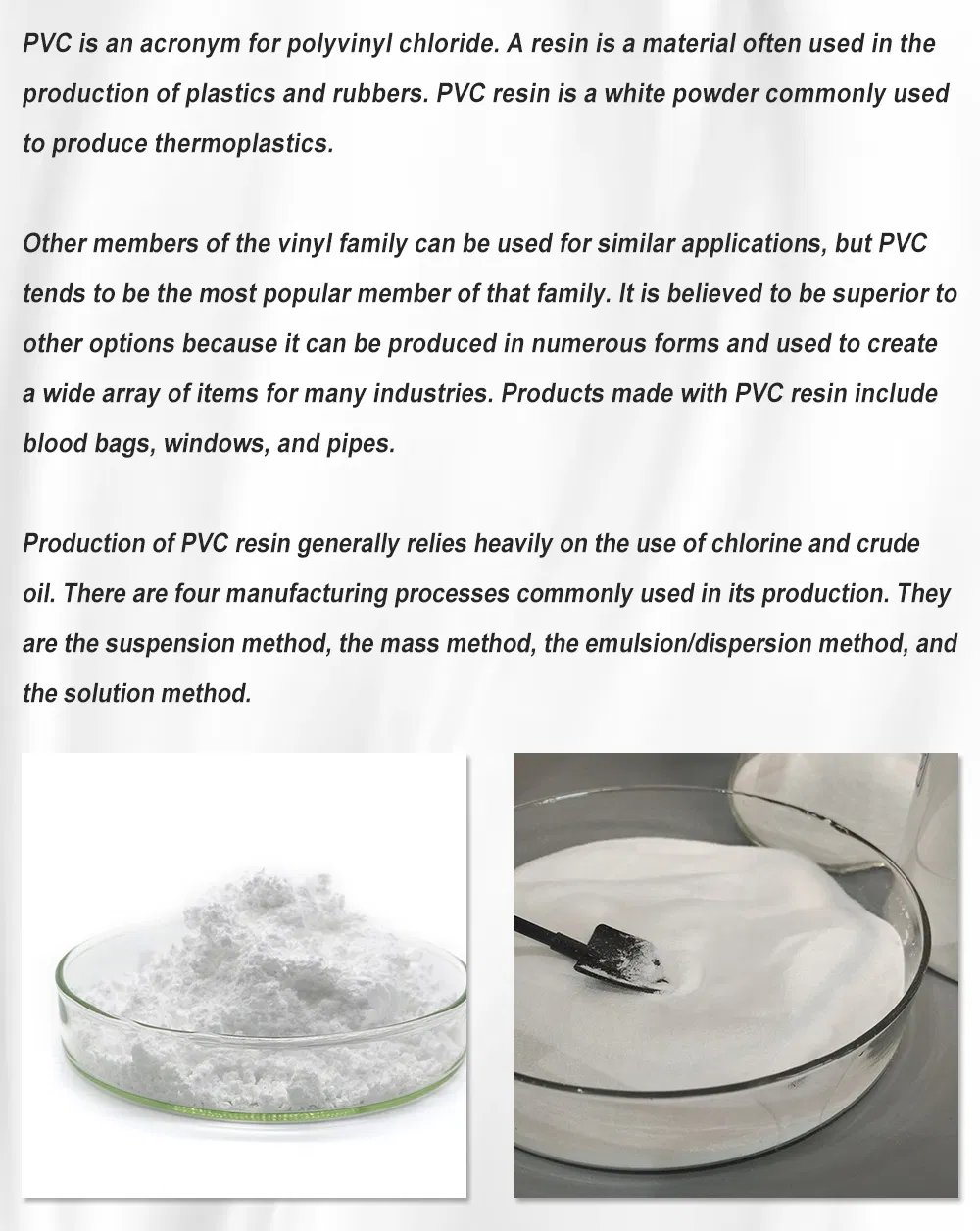 PVC is an acronym for polyvinyl chloride. A resin is a material often used in the production of plastics and rubbers. PVC resin is a white powder commonly used to produce thermoplastics.

Other members of the vinyl family can be used for similar applications, but PVC tends to be the most popular member of that family. It is believed to be superior to other options because it can be produced in numerous forms and used to create a wide array of items for many industries. Products made with PVC resin include blood bags, windows, and pipes.

Production of PVC resin generally relies heavily on the use of chlorine and crude oil. There are four manufacturing processes commonly used in its production. They are the suspension method, the mass method, the emulsion/dispersion method, and the solution method.